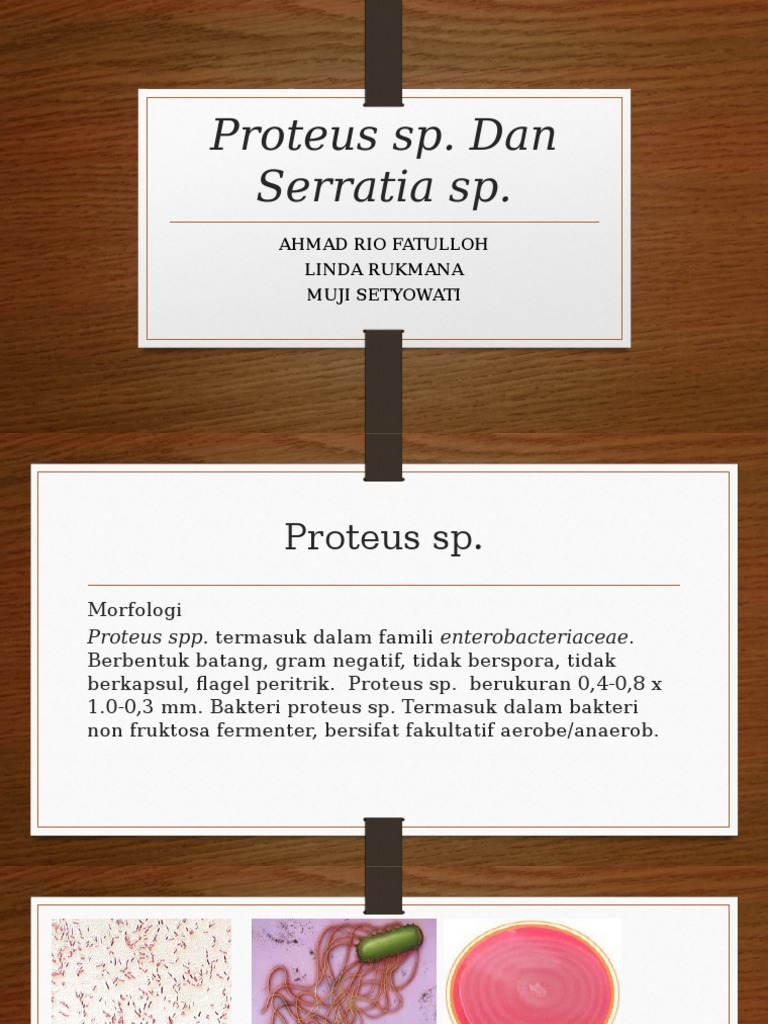 Proteus sp. Dan Serratia sp.

AHMAD RIO FATULLOH
LINDA RUKMANA
MUJI SETYOWATI

Proteus sp.

Morfologi

Proteus spp. termasuk dalam famili enterobacteriaceae. Berbentuk batang, gram negatif, tidak berspora, tidak berkapsul, flagel peritrik. Proteus sp. berukuran 0,4-0,8 x 1.0-0,3 mm. Bakteri proteus sp. Termasuk dalam bakteri non fruktosa fermenter, bersifat fakultatif aerobe/anaerob.